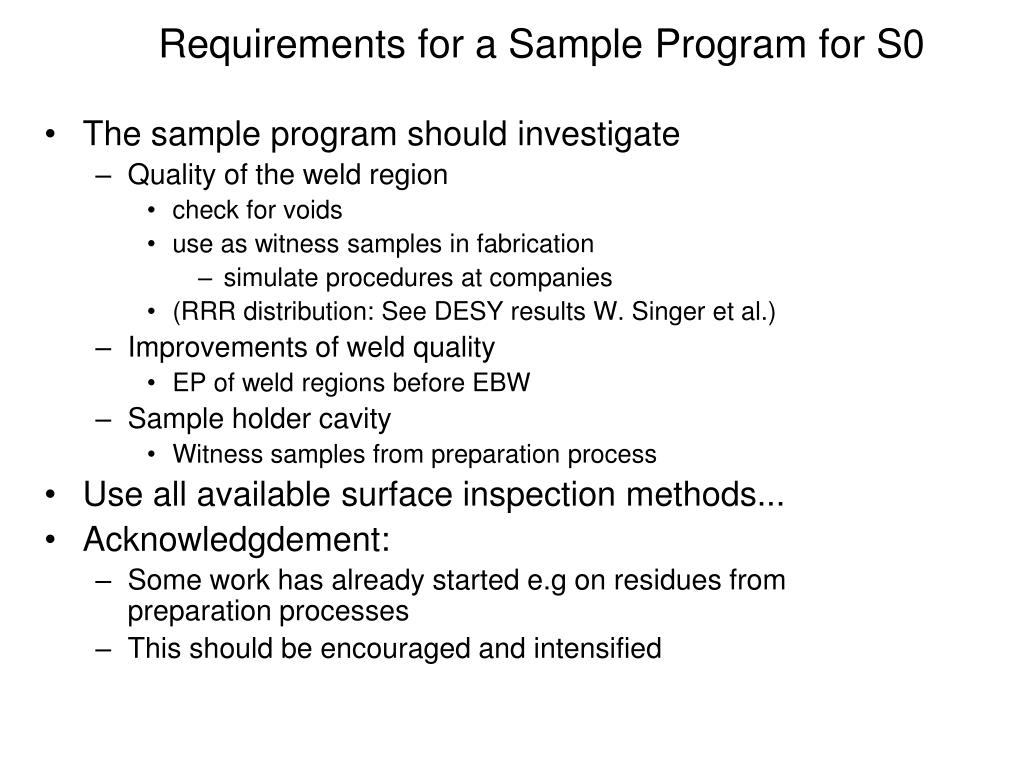 Requirements for a Sample Program for S0

• The sample program should investigate
– Quality of the weld region
• check for voids
• use as witness samples in fabrication
– simulate procedures at companies
• (RRR distribution: See DESY results W. Singer et al.)
– Improvements of weld quality
• EP of weld regions before EBW
– Sample holder cavity
• Witness samples from preparation process
• Use all available surface inspection methods...
• Acknowledgdement:
– Some work has already started e.g on residues from preparation processes
– This should be encouraged and intensified